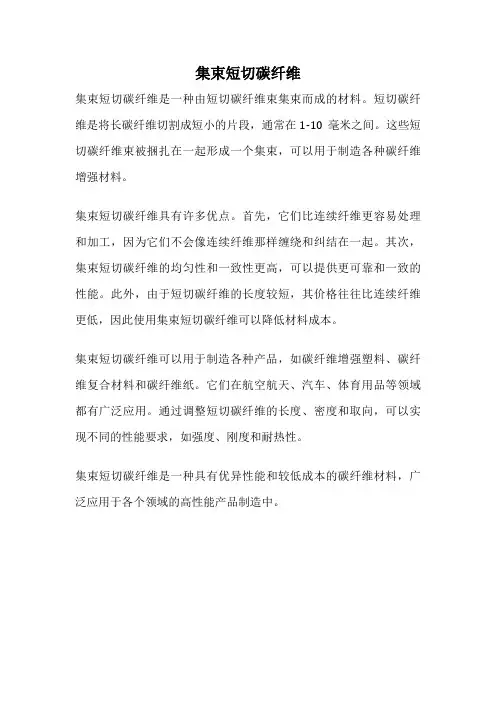 集束短切碳纤维

集束短切碳纤维是一种由短切碳纤维束集束而成的材料。短切碳纤维是将长碳纤维切割成短小的片段，通常在 1-10 毫米之间。这些短切碳纤维束被捆扎在一起形成一个集束，可以用于制造各种碳纤维增强材料。

集束短切碳纤维具有许多优点。首先，它们比连续纤维更容易处理和加工，因为它们不会像连续纤维那样缠绕和纠结在一起。其次，集束短切碳纤维的均匀性和一致性更高，可以提供更可靠和一致的性能。此外，由于短切碳纤维的长度较短，其价格往往比连续纤维更低，因此使用集束短切碳纤维可以降低材料成本。

集束短切碳纤维可以用于制造各种产品，如碳纤维增强塑料、碳纤维复合材料和碳纤维纸。它们在航空航天、汽车、体育用品等领域都有广泛应用。通过调整短切碳纤维的长度、密度和取向，可以实现不同的性能要求，如强度、刚度和耐热性。

集束短切碳纤维是一种具有优异性能和较低成本的碳纤维材料，广泛应用于各个领域的高性能产品制造中。